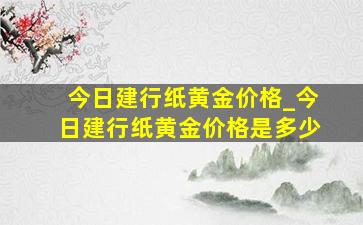 今日建行纸黄金价格_今日建行纸黄金价格是多少